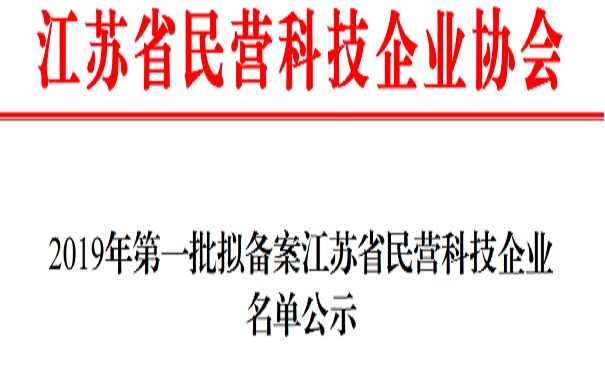 江苏省民营科技企业协会

2019年第一批拟备案江苏省民营科技企业名单公示